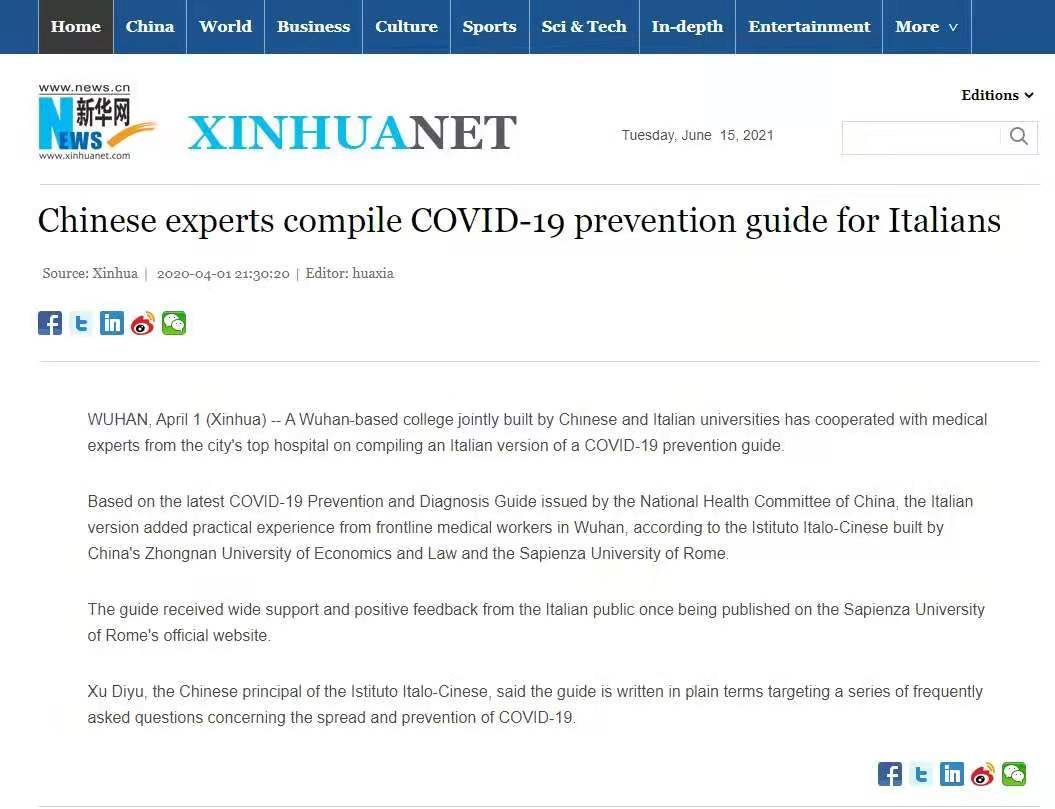 Home China World Business Culture Sports Sci & Tech In-depth Entertainment More

www.news.cn 新华网 NEWS www.xinhuanet.com

XINHUANET

Tuesday, June 15, 2021

Editions

Chinese experts compile COVID-19 prevention guide for Italians

Source: Xinhua | 2020-04-01 21:30:20 | Editor: huaxia

WUHAN, April 1 (Xinhua) -- A Wuhan-based college jointly built by Chinese and Italian universities has cooperated with medical experts from the city's top hospital on compiling an Italian version of a COVID-19 prevention guide.

Based on the latest COVID-19 Prevention and Diagnosis Guide issued by the National Health Committee of China, the Italian version added practical experience from frontline medical workers in Wuhan, according to the Istituto Italo-Cinese built by China's Zhongnan University of Economics and Law and the Sapienza University of Rome.

The guide received wide support and positive feedback from the Italian public once being published on the Sapienza University of Rome's official website.

Xu Diyu, the Chinese principal of the Istituto Italo-Cinese, said the guide is written in plain terms targeting a series of frequently asked questions concerning the spread and prevention of COVID-19.